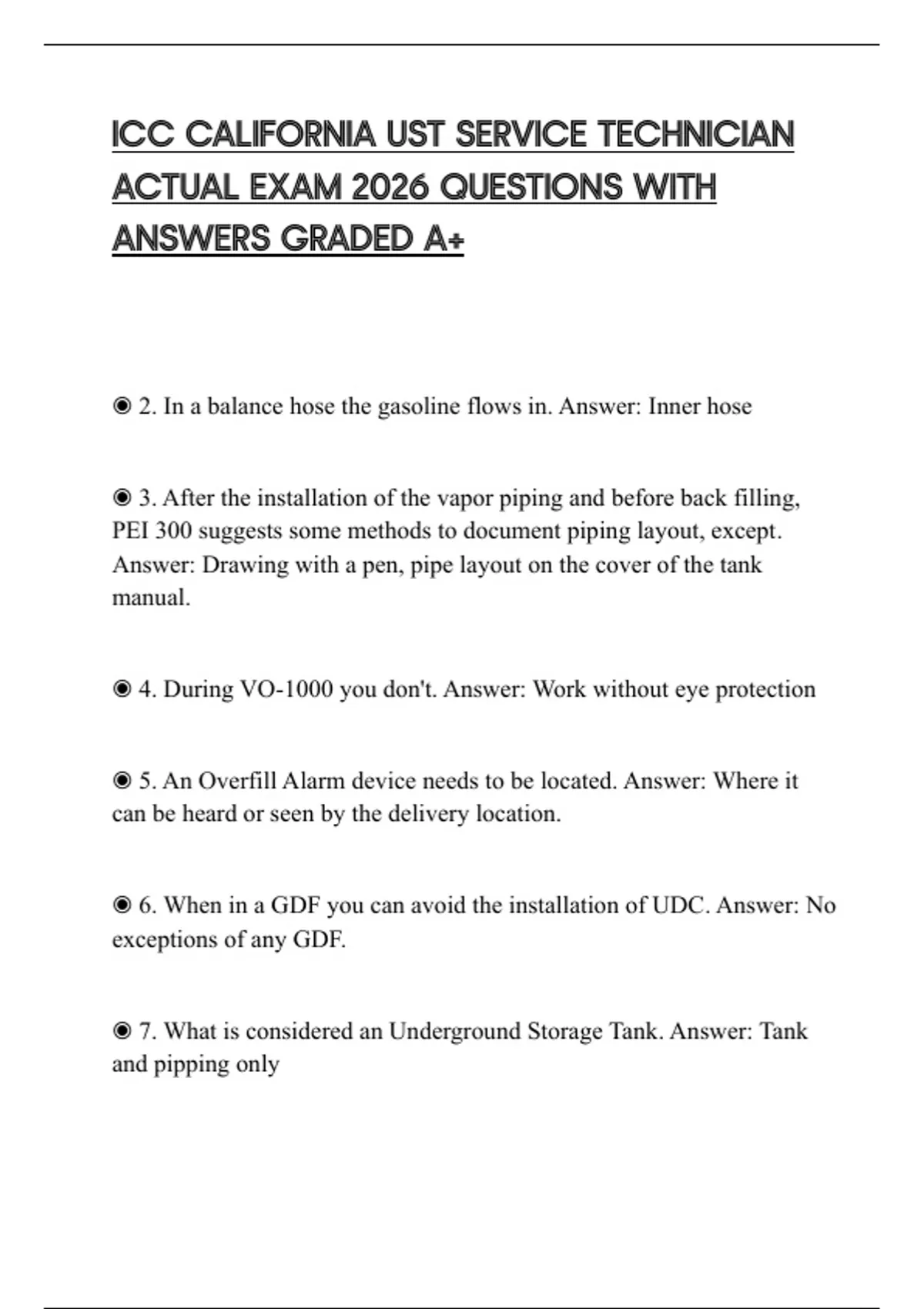 ICC CALIFORNIA UST SERVICE TECHNICIAN ACTUAL EXAM 2026 QUESTIONS WITH ANSWERS GRADED A+

◉ 2. In a balance hose the gasoline flows in. Answer: Inner hose

◉ 3. After the installation of the vapor piping and before back filling, PEI 300 suggests some methods to document piping layout, except. Answer: Drawing with a pen, pipe layout on the cover of the tank manual.

◉ 4. During VO-1000 you don't. Answer: Work without eye protection

◉ 5. An Overfill Alarm device needs to be located. Answer: Where it can be heard or seen by the delivery location.

◉ 6. When in a GDF you can avoid the installation of UDC. Answer: No exceptions of any GDF.

◉ 7. What is considered an Underground Storage Tank. Answer: Tank and pipping only